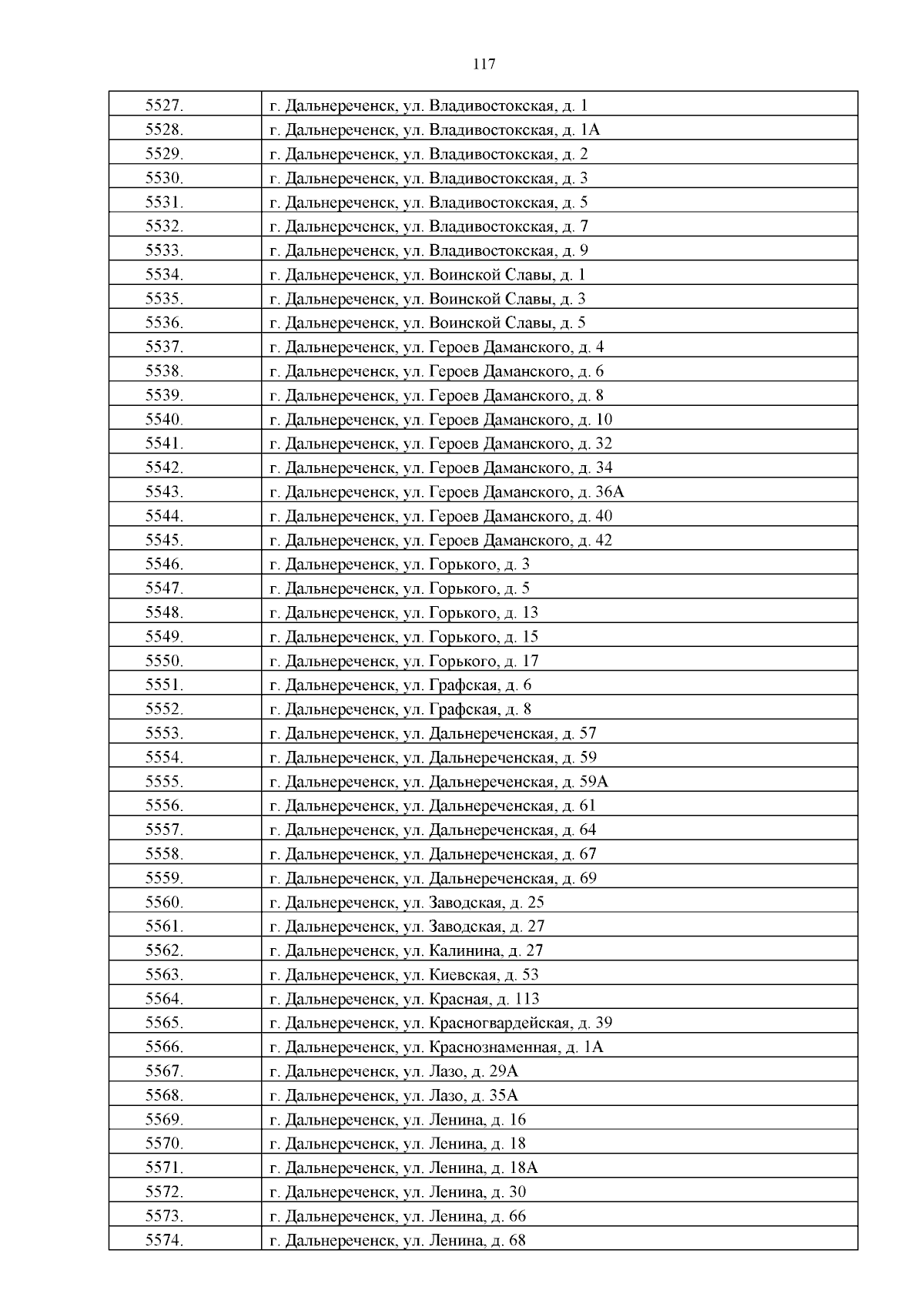 117

| | |
|---|---|
| 5527. | г. Дальнереченск, ул. Владивостокская, д. 1 |
| 5528. | г. Дальнереченск, ул. Владивостокская, д. 1А |
| 5529. | г. Дальнереченск, ул. Владивостокская, д. 2 |
| 5530. | г. Дальнереченск, ул. Владивостокская, д. 3 |
| 5531. | г. Дальнереченск, ул. Владивостокская, д. 5 |
| 5532. | г. Дальнереченск, ул. Владивостокская, д. 7 |
| 5533. | г. Дальнереченск, ул. Владивостокская, д. 9 |
| 5534. | г. Дальнереченск, ул. Воинской Славы, д. 1 |
| 5535. | г. Дальнереченск, ул. Воинской Славы, д. 3 |
| 5536. | г. Дальнереченск, ул. Воинской Славы, д. 5 |
| 5537. | г. Дальнереченск, ул. Героев Даманского, д. 4 |
| 5538. | г. Дальнереченск, ул. Героев Даманского, д. 6 |
| 5539. | г. Дальнереченск, ул. Героев Даманского, д. 8 |
| 5540. | г. Дальнереченск, ул. Героев Даманского, д. 10 |
| 5541. | г. Дальнереченск, ул. Героев Даманского, д. 32 |
| 5542. | г. Дальнереченск, ул. Героев Даманского, д. 34 |
| 5543. | г. Дальнереченск, ул. Героев Даманского, д. 36А |
| 5544. | г. Дальнереченск, ул. Героев Даманского, д. 40 |
| 5545. | г. Дальнереченск, ул. Героев Даманского, д. 42 |
| 5546. | г. Дальнереченск, ул. Горького, д. 3 |
| 5547. | г. Дальнереченск, ул. Горького, д. 5 |
| 5548. | г. Дальнереченск, ул. Горького, д. 13 |
| 5549. | г. Дальнереченск, ул. Горького, д. 15 |
| 5550. | г. Дальнереченск, ул. Горького, д. 17 |
| 5551. | г. Дальнереченск, ул. Графская, д. 6 |
| 5552. | г. Дальнереченск, ул. Графская, д. 8 |
| 5553. | г. Дальнереченск, ул. Дальнереченская, д. 57 |
| 5554. | г. Дальнереченск, ул. Дальнереченская, д. 59 |
| 5555. | г. Дальнереченск, ул. Дальнереченская, д. 59А |
| 5556. | г. Дальнереченск, ул. Дальнереченская, д. 61 |
| 5557. | г. Дальнереченск, ул. Дальнереченская, д. 64 |
| 5558. | г. Дальнереченск, ул. Дальнереченская, д. 67 |
| 5559. | г. Дальнереченск, ул. Дальнереченская, д. 69 |
| 5560. | г. Дальнереченск, ул. Заводская, д. 25 |
| 5561. | г. Дальнереченск, ул. Заводская, д. 27 |
| 5562. | г. Дальнереченск, ул. Калинина, д. 27 |
| 5563. | г. Дальнереченск, ул. Киевская, д. 53 |
| 5564. | г. Дальнереченск, ул. Красная, д. 113 |
| 5565. | г. Дальнереченск, ул. Красногвардейская, д. 39 |
| 5566. | г. Дальнереченск, ул. Краснознаменная, д. 1А |
| 5567. | г. Дальнереченск, ул. Лазо, д. 29А |
| 5568. | г. Дальнереченск, ул. Лазо, д. 35А |
| 5569. | г. Дальнереченск, ул. Ленина, д. 16 |
| 5570. | г. Дальнереченск, ул. Ленина, д. 18 |
| 5571. | г. Дальнереченск, ул. Ленина, д. 18А |
| 5572. | г. Дальнереченск, ул. Ленина, д. 30 |
| 5573. | г. Дальнереченск, ул. Ленина, д. 66 |
| 5574. | г. Дальнереченск, ул. Ленина, д. 68 |